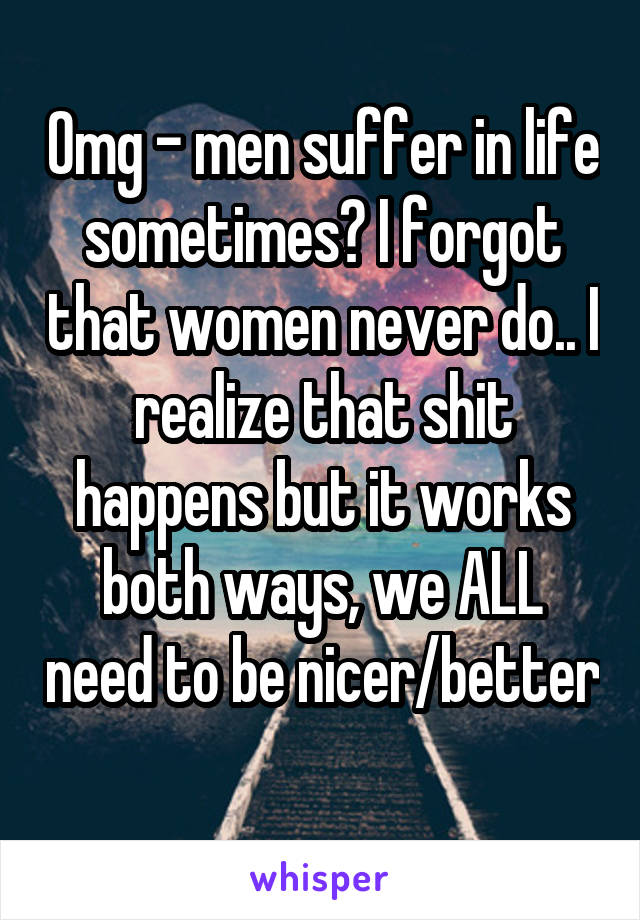 Omg - men suffer in life sometimes? I forgot that women never do.. I realize that shit happens but it works both ways, we ALL need to be nicer/better

whisper